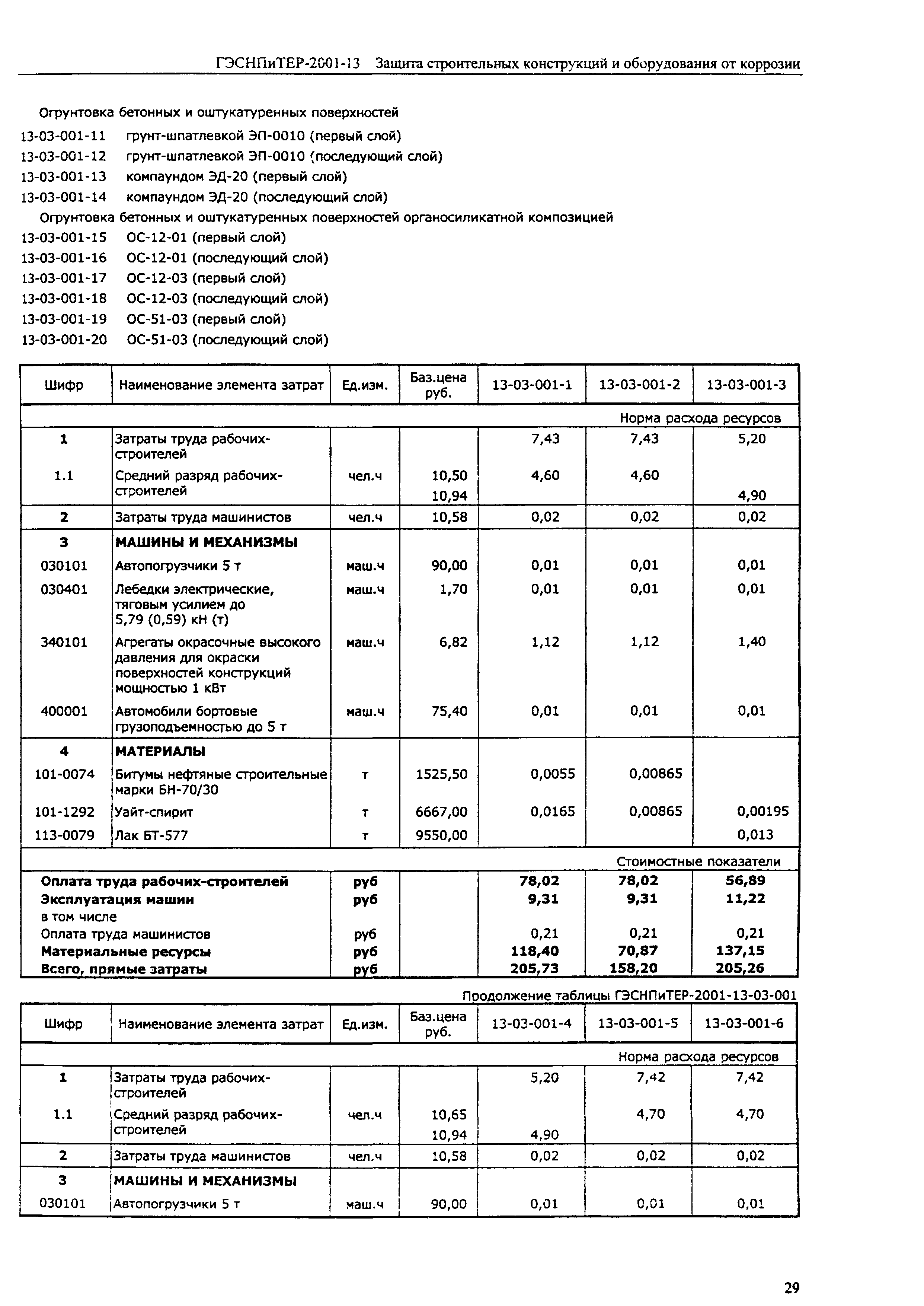 ГЭСНПиТЕР-2001-13 Защита строительных конструкций и оборудования от коррозии

Огрунтовка бетонных и оштукатуренных поверхностей
13-03-001-11 грунт-шпатлевкой ЭП-0010 (первый слой)
13-03-001-12 грунт-шпатлевкой ЭП-0010 (последующий слой)
13-03-001-13 компаундом ЭД-20 (первый слой)
13-03-001-14 компаундом ЭД-20 (последующий слой)
Огрунтовка бетонных и оштукатуренных поверхностей органосиликатной композицией
13-03-001-15 ОС-12-01 (первый слой)
13-03-001-16 ОС-12-01 (последующий слой)
13-03-001-17 ОС-12-03 (первый слой)
13-03-001-18 ОС-12-03 (последующий слой)
13-03-001-19 ОС-51-03 (первый слой)
13-03-001-20 ОС-51-03 (последующий слой)

| Шифр | Наименование элемента затрат | Ед.изм. | Баз.цена руб. | 13-03-001-1 | 13-03-001-2 | 13-03-001-3 |
|---|---|---|---|---|---|---|
| | | | | | | Норма расхода ресурсов |
| 1 | Затраты труда рабочих-строителей | | | 7,43 | 7,43 | 5,20 |
| 1.1 | Средний разряд рабочих-строителей | чел.ч | 10,50 | 4,60 | 4,60 | |
| | | | 10,94 | | | 4,90 |
| 2 | Затраты труда машинистов | чел.ч | 10,58 | 0,02 | 0,02 | 0,02 |
| 3 | МАШИНЫ И МЕХАНИЗМЫ | | | | | |
| 030101 | Автопогрузчики 5 т | маш.ч | 90,00 | 0,01 | 0,01 | 0,01 |
| 030401 | Лебедки электрические, тяговым усилием до 5,79 (0,59) кН (т) | маш.ч | 1,70 | 0,01 | 0,01 | 0,01 |
| 340101 | Агрегаты окрасочные высокого давления для окраски поверхностей конструкций мощностью 1 кВт | маш.ч | 6,82 | 1,12 | 1,12 | 1,40 |
| 400001 | Автомобили бортовые грузоподъемностью до 5 т | маш.ч | 75,40 | 0,01 | 0,01 | 0,01 |
| 4 | МАТЕРИАЛЫ | | | | | |
| 101-0074 | Битумы нефтяные строительные марки БН-70/30 | т | 1525,50 | 0,0055 | 0,00865 | |
| 101-1292 | Уайт-спирит | т | 6667,00 | 0,0165 | 0,00865 | 0,00195 |
| 113-0079 | Лак БТ-577 | т | 9550,00 | | | 0,013 |
| | | | | | | Стоимостные показатели |
| Оплата труда рабочих-строителей | | руб | | 78,02 | 78,02 | 56,89 |
| Эксплуатация машин | | руб | | 9,31 | 9,31 | 11,22 |
| в том числе | | | | | | |
| Оплата труда машинистов | | руб | | 0,21 | 0,21 | 0,21 |
| Материальные ресурсы | | руб | | 118,40 | 70,87 | 137,15 |
| Всего, прямые затраты | | руб | | 205,73 | 158,20 | 205,26 |

Продолжение таблицы ГЭСНПиТЕР-2001-13-03-001

| Шифр | Наименование элемента затрат | Ед.изм. | Баз.цена руб. | 13-03-001-4 | 13-03-001-5 | 13-03-001-6 |
|---|---|---|---|---|---|---|
| | | | | | | Норма расхода ресурсов |
| 1 | Затраты труда рабочих-строителей | | | 5,20 | 7,42 | 7,42 |
| 1.1 | Средний разряд рабочих-строителей | чел.ч | 10,65 | | 4,70 | 4,70 |
| | | | 10,94 | 4,90 | | |
| 2 | Затраты труда машинистов | чел.ч | 10,58 | 0,02 | 0,02 | 0,02 |
| 3 | МАШИНЫ И МЕХАНИЗМЫ | | | | | |
| 030101 | Автопогрузчики 5 т | маш.ч | 90,00 | 0,01 | 0,01 | 0,01 |

29